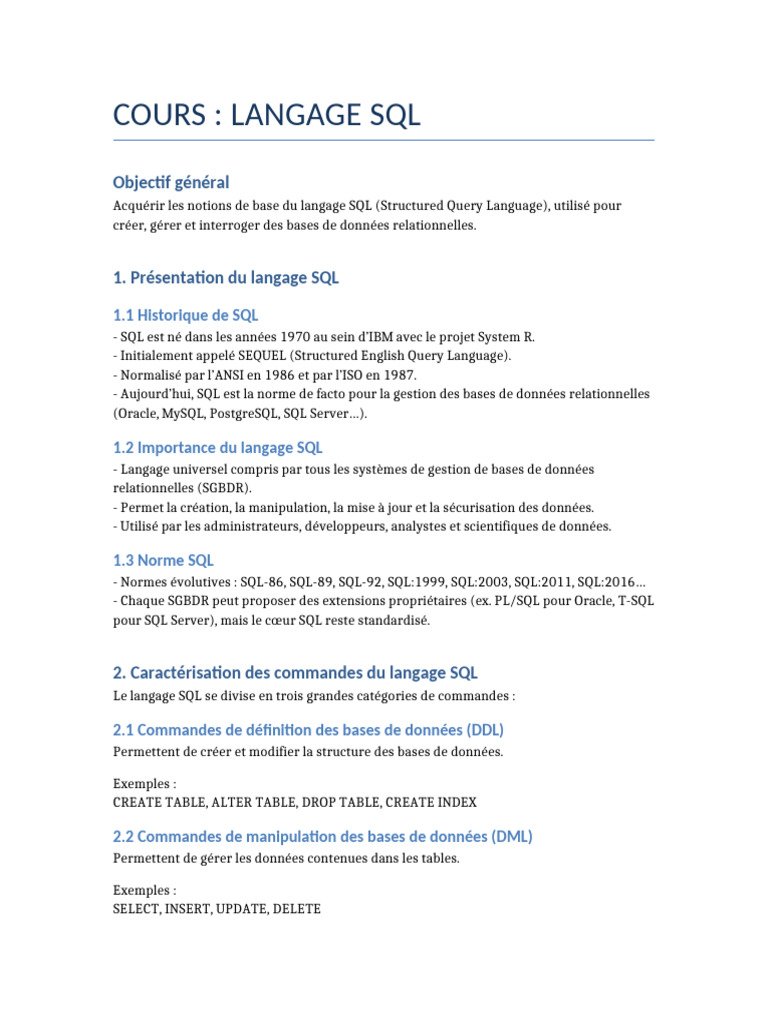 COURS : LANGAGE SQL

Objectif général

Acquérir les notions de base du langage SQL (Structured Query Language), utilisé pour créer, gérer et interroger des bases de données relationnelles.

1. Présentation du langage SQL

1.1 Historique de SQL

- SQL est né dans les années 1970 au sein d'IBM avec le projet System R.
- Initialement appelé SEQUEL (Structured English Query Language).
- Normalisé par l'ANSI en 1986 et par l'ISO en 1987.
- Aujourd'hui, SQL est la norme de facto pour la gestion des bases de données relationnelles (Oracle, MySQL, PostgreSQL, SQL Server…).

1.2 Importance du langage SQL

- Langage universel compris par tous les systèmes de gestion de bases de données relationnelles (SGBDR).
- Permet la création, la manipulation, la mise à jour et la sécurisation des données.
- Utilisé par les administrateurs, développeurs, analystes et scientifiques de données.

1.3 Norme SQL

- Normes évolutives : SQL-86, SQL-89, SQL-92, SQL:1999, SQL:2003, SQL:2011, SQL:2016…
- Chaque SGBDR peut proposer des extensions propriétaires (ex. PL/SQL pour Oracle, T-SQL pour SQL Server), mais le cœur SQL reste standardisé.

2. Caractérisation des commandes du langage SQL

Le langage SQL se divise en trois grandes catégories de commandes :

2.1 Commandes de définition des bases de données (DDL)

Permettent de créer et modifier la structure des bases de données.

Exemples :
CREATE TABLE, ALTER TABLE, DROP TABLE, CREATE INDEX

2.2 Commandes de manipulation des bases de données (DML)

Permettent de gérer les données contenues dans les tables.

Exemples :
SELECT, INSERT, UPDATE, DELETE